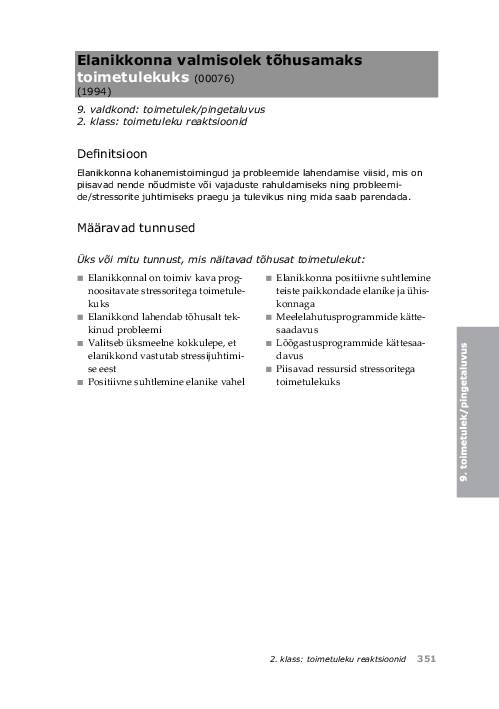 Elanikkonna valmisolek tõhusamaks toimetulekuks (00076)
(1994)

9. valdkond: toimetulek/pingetaluvus
2. klass: toimetuleku reaktsioonid

Definitsioon

Elanikkonna kohanemistoimingud ja probleemide lahendamise viisid, mis on piisavad nende nõudmiste või vajaduste rahuldamiseks ning probleemide/stressorite juhtimiseks praegu ja tulevikus ning mida saab parendada.

Määravad tunnused

Üks või mitu tunnust, mis näitavad tõhusat toimetulekut:

■ Elanikkonnal on toimiv kava prognoositavate stressoritega toimetulekuks
■ Elanikkond lahendab tõhusalt tekkinud probleemi
■ Valitseb üksmeelne kokkulepe, et elanikkond vastutab stressijuhtimise eest
■ Positiivne suhtlemine elanike vahel

■ Elanikkonna positiivne suhtlemine teiste paikkondade elanike ja ühiskonnaga
■ Meelelahutusprogrammide kättesaadavus
■ Lõõgastusprogrammide kättesaadavus
■ Piisavad ressursid stressoritega toimetulekuks

9. toimetulek/pingetaluvus

2. klass: toimetuleku reaktsioonid 351